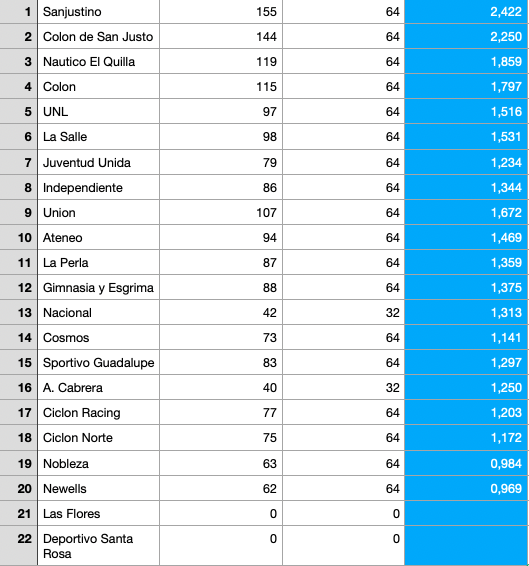 | 1 | Sanjustino | 155 | 64 | 2,422 |
|---|---|---|---|---|
| 2 | Colon de San Justo | 144 | 64 | 2,250 |
| 3 | Nautico El Quilla | 119 | 64 | 1,859 |
| 4 | Colon | 115 | 64 | 1,797 |
| 5 | UNL | 97 | 64 | 1,516 |
| 6 | La Salle | 98 | 64 | 1,531 |
| 7 | Juventud Unida | 79 | 64 | 1,234 |
| 8 | Independiente | 86 | 64 | 1,344 |
| 9 | Union | 107 | 64 | 1,672 |
| 10 | Ateneo | 94 | 64 | 1,469 |
| 11 | La Perla | 87 | 64 | 1,359 |
| 12 | Gimnasia y Esgrima | 88 | 64 | 1,375 |
| 13 | Nacional | 42 | 32 | 1,313 |
| 14 | Cosmos | 73 | 64 | 1,141 |
| 15 | Sportivo Guadalupe | 83 | 64 | 1,297 |
| 16 | A. Cabrera | 40 | 32 | 1,250 |
| 17 | Ciclon Racing | 77 | 64 | 1,203 |
| 18 | Ciclon Norte | 75 | 64 | 1,172 |
| 19 | Nobleza | 63 | 64 | 0,984 |
| 20 | Newells | 62 | 64 | 0,969 |
| 21 | Las Flores | 0 | 0 | |
| 22 | Deportivo Santa Rosa | 0 | 0 | |